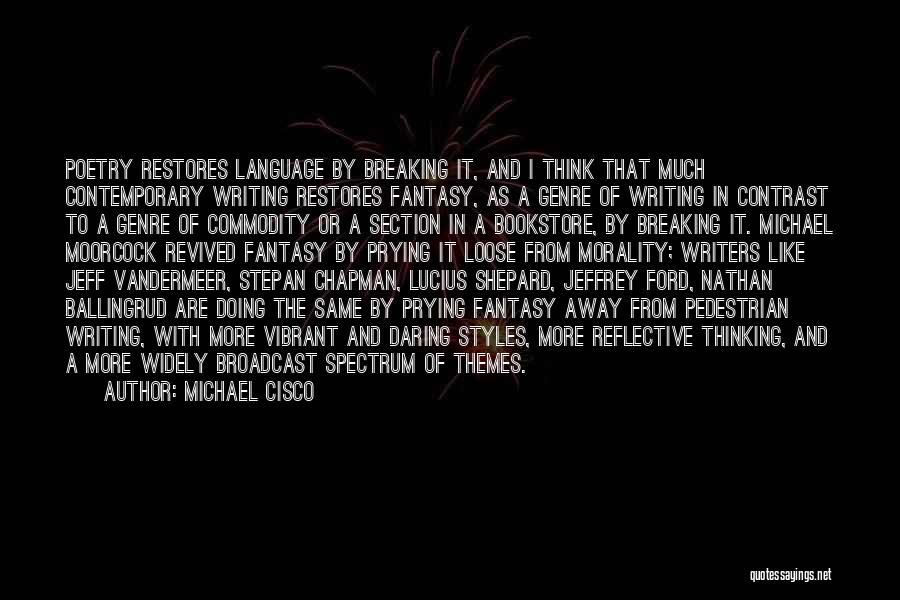 POETRY RESTORES LANGUAGE BY BREAKING IT, AND I THINK THAT MUCH CONTEMPORARY WRITING RESTORES FANTASY, AS A GENRE OF WRITING IN CONTRAST TO A GENRE OF COMMODITY OR A SECTION IN A BOOKSTORE, BY BREAKING IT. MICHAEL MOORCOCK REVIVED FANTASY BY PRYING IT LOOSE FROM MORALITY; WRITERS LIKE JEFF VANDERMEER, STEPAN CHAPMAN, LUCIUS SHEPARD, JEFFREY FORD, NATHAN BALLINGRUD ARE DOING THE SAME BY PRYING FANTASY AWAY FROM PEDESTRIAN WRITING, WITH MORE VIBRANT AND DARING STYLES, MORE REFLECTIVE THINKING, AND A MORE WIDELY BROADCAST SPECTRUM OF THEMES.
AUTHOR: MICHAEL CISCO

quotessayings.net